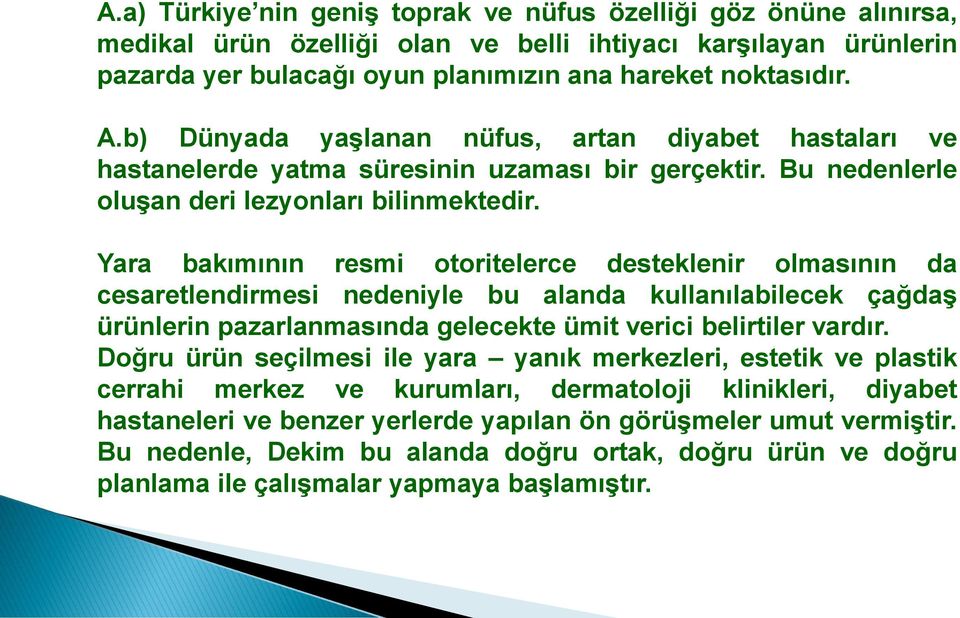 A.a) Türkiye'nin geniş toprak ve nüfus özelliği göz önüne alınırsa, medikal ürün özelliği olan ve belli ihtiyacı karşılayan ürünlerin pazarda yer bulacağı oyun planımızın ana hareket noktasıdır.

A.b) Dünyada yaşlanan nüfus, artan diyabet hastaları ve hastanelerde yatma süresinin uzaması bir gerçektir. Bu nedenlerle oluşan deri lezyonları bilinmektedir.

Yara bakımının resmi otoritelerce desteklenir olmasının da cesaretlendirmesi nedeniyle bu alanda kullanılabilecek çağdaş ürünlerin pazarlanmasında gelecekte ümit verici belirtiler vardır.
Doğru ürün seçilmesi ile yara – yanık merkezleri, estetik ve plastik cerrahi merkez ve kurumları, dermatoloji klinikleri, diyabet hastaneleri ve benzer yerlerde yapılan ön görüşmeler umut vermiştir. Bu nedenle, Dekim bu alanda doğru ortak, doğru ürün ve doğru planlama ile çalışmalar yapmaya başlamıştır.